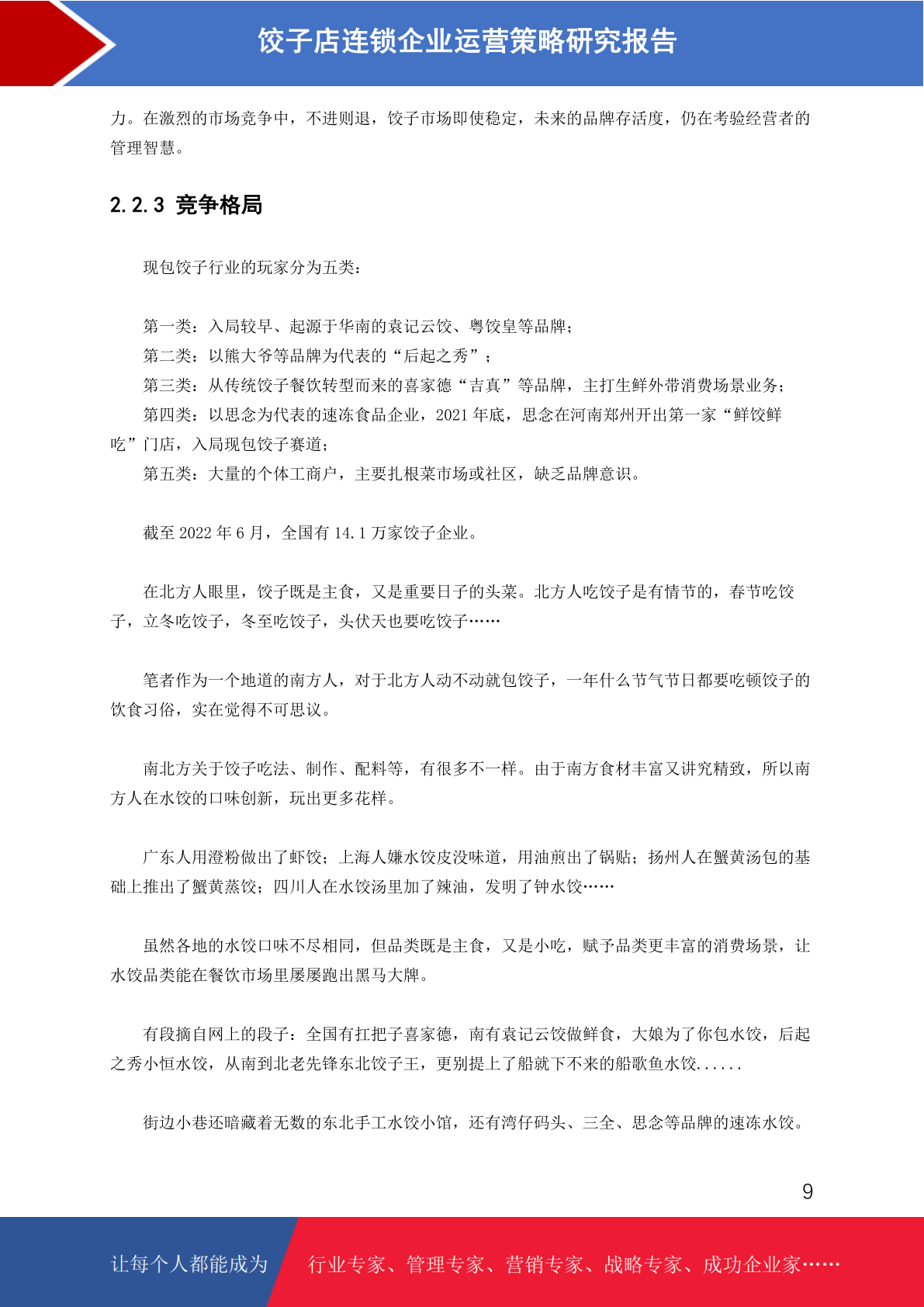 饺子店连锁企业运营策略研究报告

力。在激烈的市场竞争中，不进则退，饺子市场即使稳定，未来的品牌存活度，仍在考验经营者的管理智慧。

2.2.3 竞争格局

现包饺子行业的玩家分为五类：

第一类：入局较早、起源于华南的袁记云饺、粤饺皇等品牌；
第二类：以熊大爷等品牌为代表的“后起之秀”；
第三类：从传统饺子餐饮转型而来的喜家德“吉真”等品牌，主打生鲜外带消费场景业务；
第四类：以思念为代表的速冻食品企业，2021 年底，思念在河南郑州开出第一家“鲜饺鲜吃”门店，入局现包饺子赛道；
第五类：大量的个体工商户，主要扎根菜市场或社区，缺乏品牌意识。

截至 2022 年 6 月，全国有 14.1 万家饺子企业。

在北方人眼里，饺子既是主食，又是重要日子的头菜。北方人吃饺子是有情节的，春节吃饺子，立冬吃饺子，冬至吃饺子，头伏天也要吃饺子……

笔者作为一个地道的南方人，对于北方人动不动就包饺子，一年什么节气节日都要吃顿饺子的饮食习俗，实在觉得不可思议。

南北方关于饺子吃法、制作、配料等，有很多不一样。由于南方食材丰富又讲究精致，所以南方人在水饺的口味创新，玩出更多花样。

广东人用澄粉做出了虾饺；上海人嫌水饺皮没味道，用油煎出了锅贴；扬州人在蟹黄汤包的基础上推出了蟹黄蒸饺；四川人在水饺汤里加了辣油，发明了钟水饺……

虽然各地的水饺口味不尽相同，但品类既是主食，又是小吃，赋予品类更丰富的消费场景，让水饺品类能在餐饮市场里屡屡跑出黑马大牌。

有段摘自网上的段子：全国有扛把子喜家德，南有袁记云饺做鲜食，大娘为了你包水饺，后起之秀小恒水饺，从南到北老先锋东北饺子王，更别提上了船就下不来的船歌鱼水饺......

街边小巷还暗藏着无数的东北手工水饺小馆，还有湾仔码头、三全、思念等品牌的速冻水饺。

9

让每个人都能成为 行业专家、管理专家、营销专家、战略专家、成功企业家……